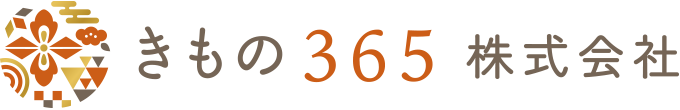 きもの365 株式会社